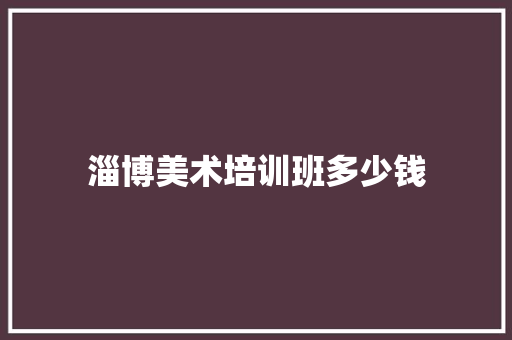 淄博美术培训班多少钱